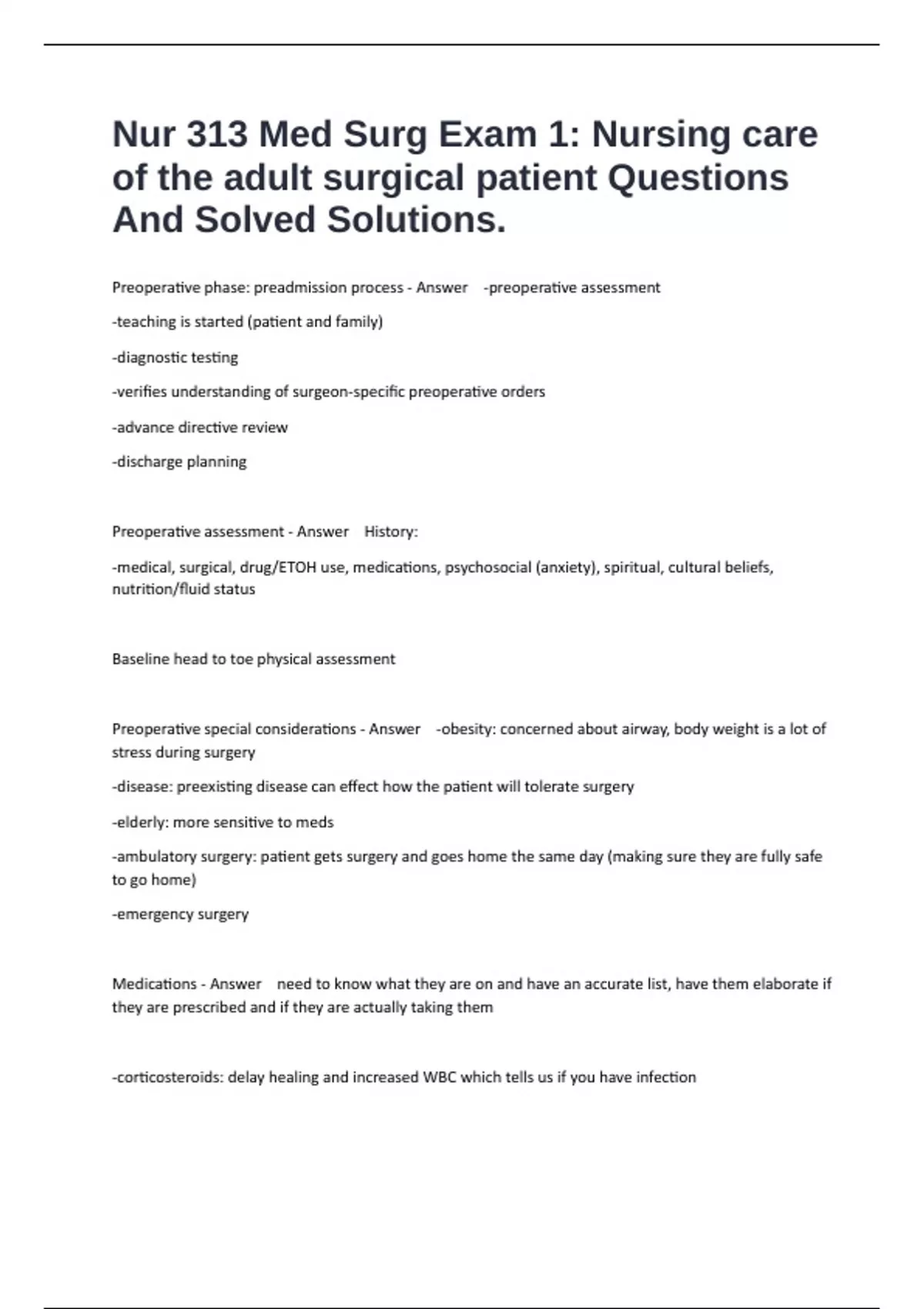 Nur 313 Med Surg Exam 1: Nursing care of the adult surgical patient Questions And Solved Solutions.

Preoperative phase: preadmission process - Answer -preoperative assessment

-teaching is started (patient and family)

-diagnostic testing

-verifies understanding of surgeon-specific preoperative orders

-advance directive review

-discharge planning

Preoperative assessment - Answer History:

-medical, surgical, drug/ETOH use, medications, psychosocial (anxiety), spiritual, cultural beliefs, nutrition/fluid status

Baseline head to toe physical assessment

Preoperative special considerations - Answer -obesity: concerned about airway, body weight is a lot of stress during surgery

-disease: preexisting disease can effect how the patient will tolerate surgery

-elderly: more sensitive to meds

-ambulatory surgery: patient gets surgery and goes home the same day (making sure they are fully safe to go home)

-emergency surgery

Medications - Answer need to know what they are on and have an accurate list, have them elaborate if they are prescribed and if they are actually taking them

-corticosteroids: delay healing and increased WBC which tells us if you have infection